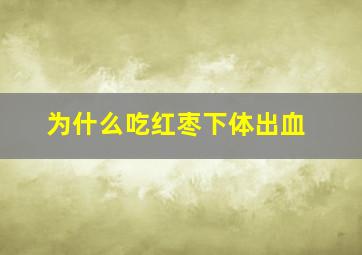 为什么吃红枣下体出血